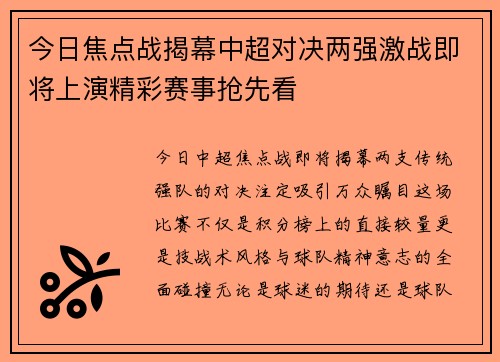 今日焦点战揭幕中超对决两强激战即将上演精彩赛事抢先看

今日中超焦点战即将揭幕两支传统强队的对决注定吸引万众瞩目这场比赛不仅是积分榜上的直接较量更是技战术风格与球队精神意志的全面碰撞无论是球迷的期待还是球队